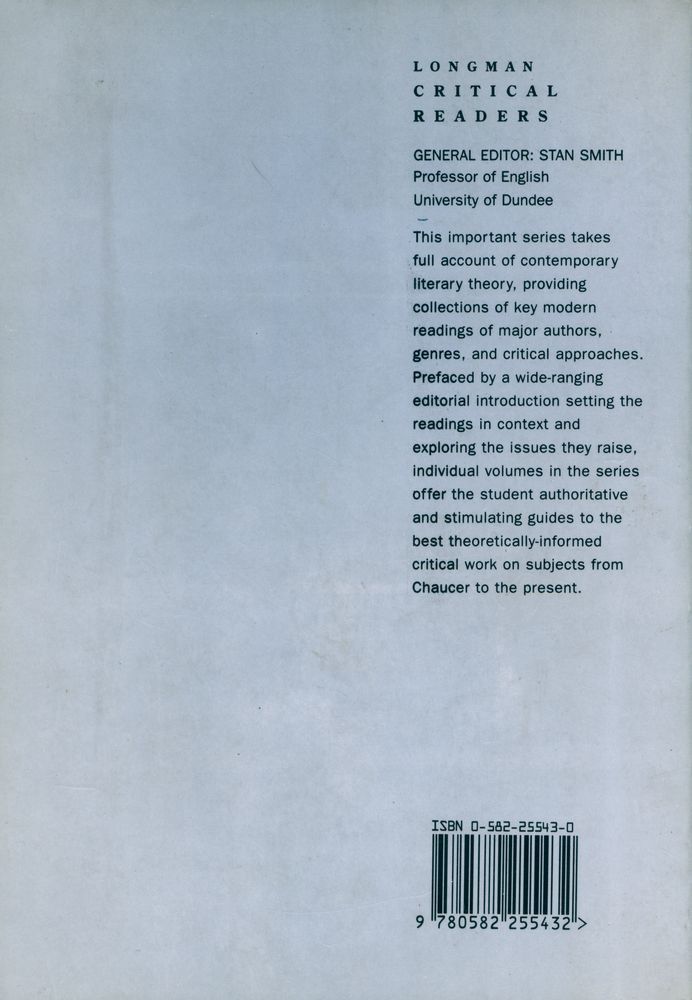 LONGMAN
CRITICAL
READERS

GENERAL EDITOR: STAN SMITH
Professor of English
University of Dundee

This important series takes full account of contemporary literary theory, providing collections of key modern readings of major authors, genres, and critical approaches. Prefaced by a wide-ranging editorial introduction setting the readings in context and exploring the issues they raise, individual volumes in the series offer the student authoritative and stimulating guides to the best theoretically-informed critical work on subjects from Chaucer to the present.

ISBN 0-582-25543-0

9 780582 255432 >